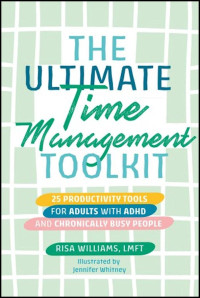 THE ULTIMATE Time Management TOOLKIT

25 PRODUCTIVITY TOOLS FOR ADULTS WITH ADHD AND CHRONICALLY BUSY PEOPLE

RISA WILLIAMS, LMFT

Illustrated by Jennifer Whitney